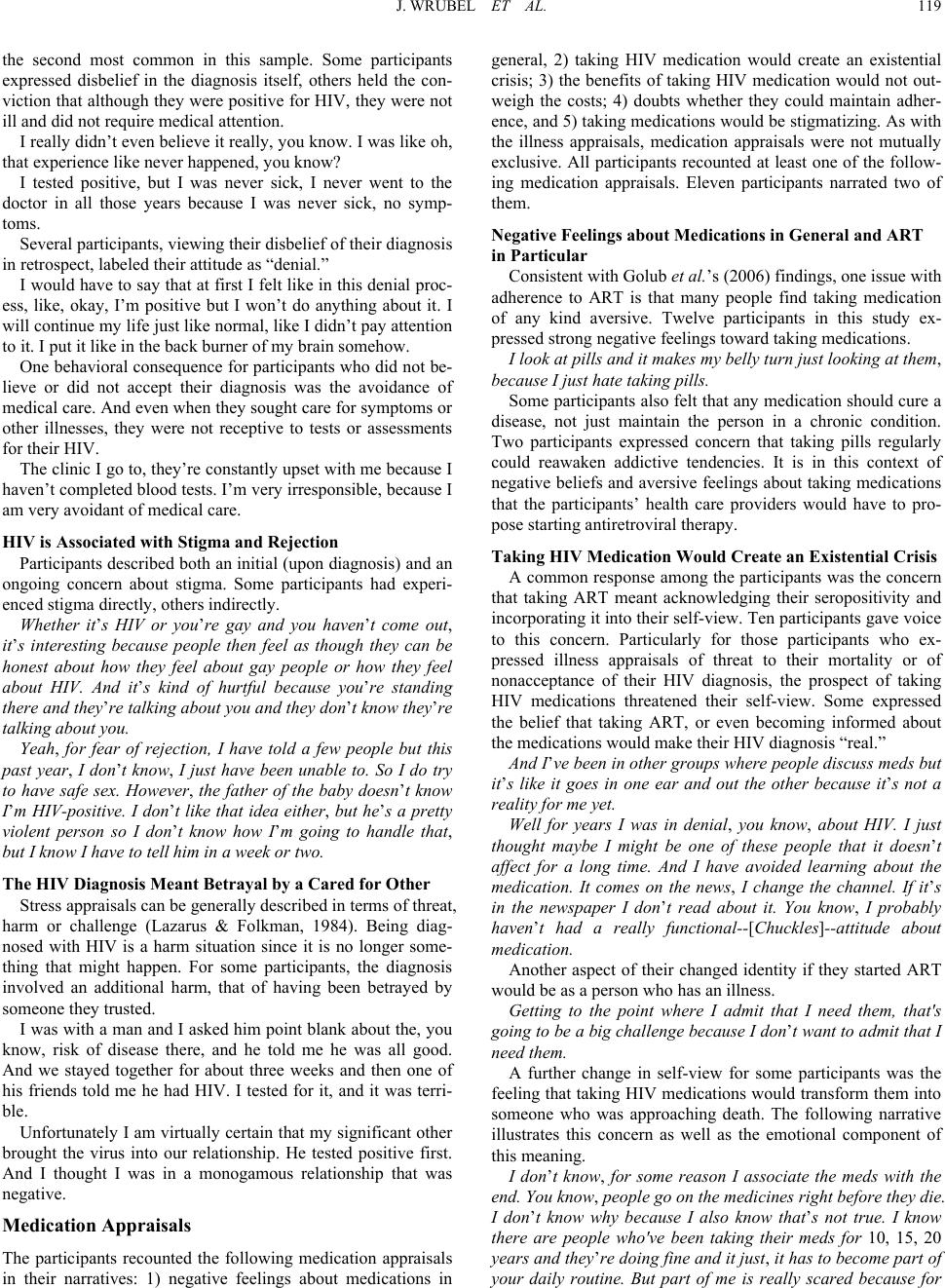 J. WRUBEL ET AL. 119

the second most common in this sample. Some participants expressed disbelief in the diagnosis itself, others held the conviction that although they were positive for HIV, they were not ill and did not require medical attention.

I really didn't even believe it really, you know. I was like oh, that experience like never happened, you know?

I tested positive, but I was never sick, I never went to the doctor in all those years because I was never sick, no symptoms.

Several participants, viewing their disbelief of their diagnosis in retrospect, labeled their attitude as "denial."

I would have to say that at first I felt like in this denial process, like, okay, I'm positive but I won't do anything about it. I will continue my life just like normal, like I didn't pay attention to it. I put it like in the back burner of my brain somehow.

One behavioral consequence for participants who did not believe or did not accept their diagnosis was the avoidance of medical care. And even when they sought care for symptoms or other illnesses, they were not receptive to tests or assessments for their HIV.

The clinic I go to, they're constantly upset with me because I haven't completed blood tests. I'm very irresponsible, because I am very avoidant of medical care.

HIV is Associated with Stigma and Rejection

Participants described both an initial (upon diagnosis) and an ongoing concern about stigma. Some participants had experienced stigma directly, others indirectly.

Whether it's HIV or you're gay and you haven't come out, it's interesting because people then feel as though they can be honest about how they feel about gay people or how they feel about HIV. And it's kind of hurtful because you're standing there and they're talking about you and they don't know they're talking about you.

Yeah, for fear of rejection, I have told a few people but this past year, I don't know, I just have been unable to. So I do try to have safe sex. However, the father of the baby doesn't know I'm HIV-positive. I don't like that idea either, but he's a pretty violent person so I don't know how I'm going to handle that, but I know I have to tell him in a week or two.

The HIV Diagnosis Meant Betrayal by a Cared for Other

Stress appraisals can be generally described in terms of threat, harm or challenge (Lazarus & Folkman, 1984). Being diagnosed with HIV is a harm situation since it is no longer something that might happen. For some participants, the diagnosis involved an additional harm, that of having been betrayed by someone they trusted.

I was with a man and I asked him point blank about the, you know, risk of disease there, and he told me he was all good. And we stayed together for about three weeks and then one of his friends told me he had HIV. I tested for it, and it was terrible.

Unfortunately I am virtually certain that my significant other brought the virus into our relationship. He tested positive first. And I thought I was in a monogamous relationship that was negative.

Medication Appraisals

The participants recounted the following medication appraisals in their narratives: 1) negative feelings about medications in general, 2) taking HIV medication would create an existential crisis; 3) the benefits of taking HIV medication would not outweigh the costs; 4) doubts whether they could maintain adherence, and 5) taking medications would be stigmatizing. As with the illness appraisals, medication appraisals were not mutually exclusive. All participants recounted at least one of the following medication appraisals. Eleven participants narrated two of them.

Negative Feelings about Medications in General and ART in Particular

Consistent with Golub et al.'s (2006) findings, one issue with adherence to ART is that many people find taking medication of any kind aversive. Twelve participants in this study expressed strong negative feelings toward taking medications.

I look at pills and it makes my belly turn just looking at them, because I just hate taking pills.

Some participants also felt that any medication should cure a disease, not just maintain the person in a chronic condition. Two participants expressed concern that taking pills regularly could reawaken addictive tendencies. It is in this context of negative beliefs and aversive feelings about taking medications that the participants' health care providers would have to propose starting antiretroviral therapy.

Taking HIV Medication Would Create an Existential Crisis

A common response among the participants was the concern that taking ART meant acknowledging their seropositivity and incorporating it into their self-view. Ten participants gave voice to this concern. Particularly for those participants who expressed illness appraisals of threat to their mortality or of nonacceptance of their HIV diagnosis, the prospect of taking HIV medications threatened their self-view. Some expressed the belief that taking ART, or even becoming informed about the medications would make their HIV diagnosis "real."

And I've been in other groups where people discuss meds but it's like it goes in one ear and out the other because it's not a reality for me yet.

Well for years I was in denial, you know, about HIV. I just thought maybe I might be one of these people that it doesn't affect for a long time. And I have avoided learning about the medication. It comes on the news, I change the channel. If it's in the newspaper I don't read about it. You know, I probably haven't had a really functional--[Chuckles]--attitude about medication.

Another aspect of their changed identity if they started ART would be as a person who has an illness.

Getting to the point where I admit that I need them, that's going to be a big challenge because I don't want to admit that I need them.

A further change in self-view for some participants was the feeling that taking HIV medications would transform them into someone who was approaching death. The following narrative illustrates this concern as well as the emotional component of this meaning.

I don't know, for some reason I associate the meds with the end. You know, people go on the medicines right before they die. I don't know why because I also know that's not true. I know there are people who've been taking their meds for 10, 15, 20 years and they're doing fine and it just, it has to become part of your daily routine. But part of me is really scared because for